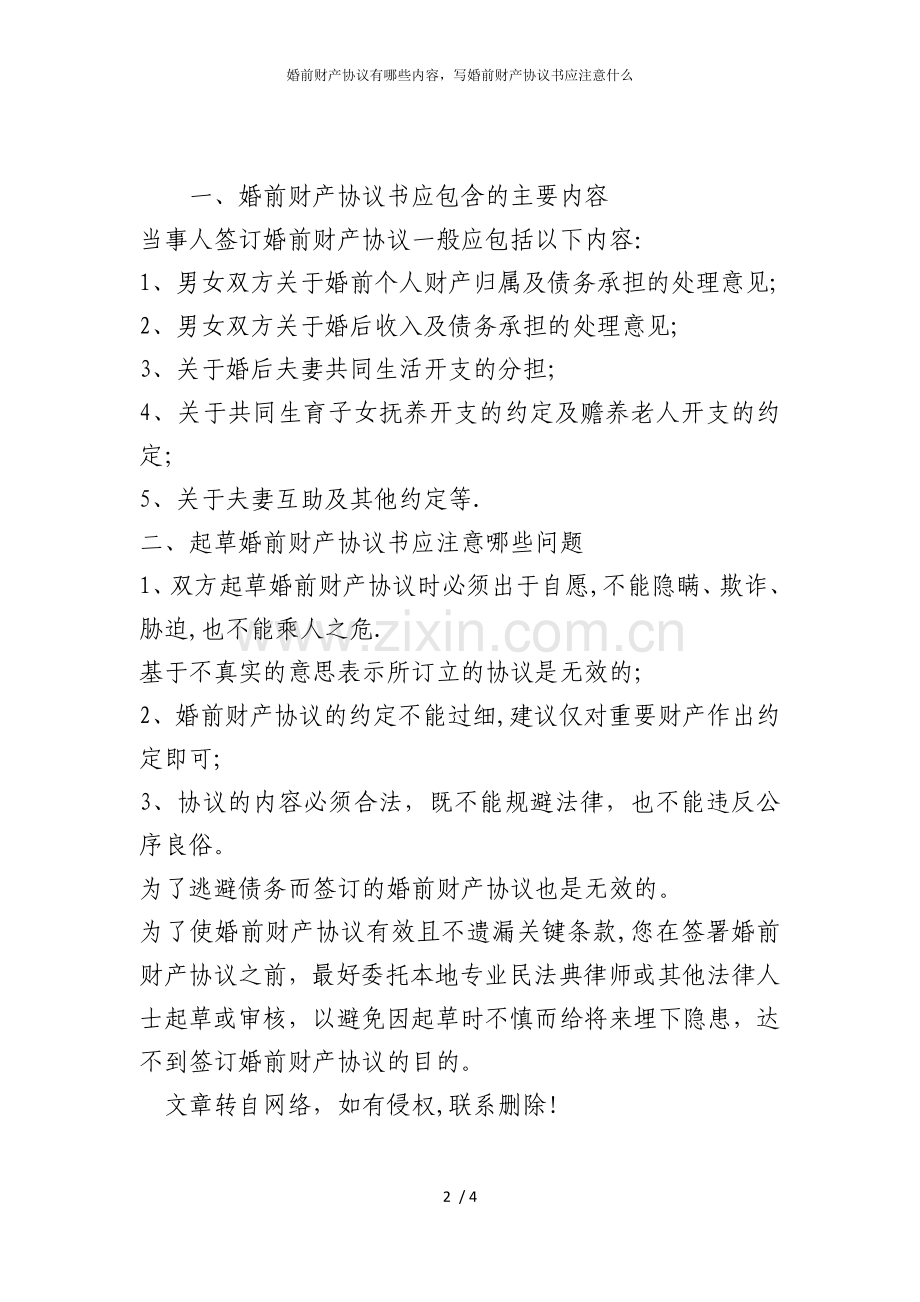 婚前财产协议有哪些内容，写婚前财产协议书应注意什么

一、婚前财产协议书应包含的主要内容

当事人签订婚前财产协议一般应包括以下内容:

1、男女双方关于婚前个人财产归属及债务承担的处理意见;

2、男女双方关于婚后收入及债务承担的处理意见;

3、关于婚后夫妻共同生活开支的分担;

4、关于共同生育子女抚养开支的约定及赡养老人开支的约定;

5、关于夫妻互助及其他约定等.

二、起草婚前财产协议书应注意哪些问题

1、双方起草婚前财产协议时必须出于自愿,不能隐瞒、欺诈、胁迫,也不能乘人之危.

基于不真实的意思表示所订立的协议是无效的;

2、婚前财产协议的约定不能过细,建议仅对重要财产作出约定即可;

3、协议的内容必须合法，既不能规避法律，也不能违反公序良俗。

为了逃避债务而签订的婚前财产协议也是无效的。

为了使婚前财产协议有效且不遗漏关键条款,您在签署婚前财产协议之前，最好委托本地专业民法典律师或其他法律人士起草或审核，以避免因起草时不慎而给将来埋下隐患，达不到签订婚前财产协议的目的。

文章转自网络，如有侵权,联系删除!

2 / 4

www.zixin.com.cn